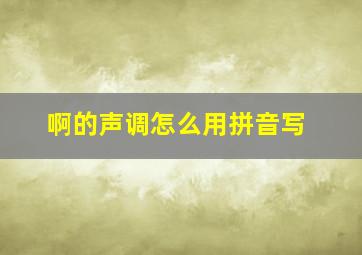 啊的声调怎么用拼音写